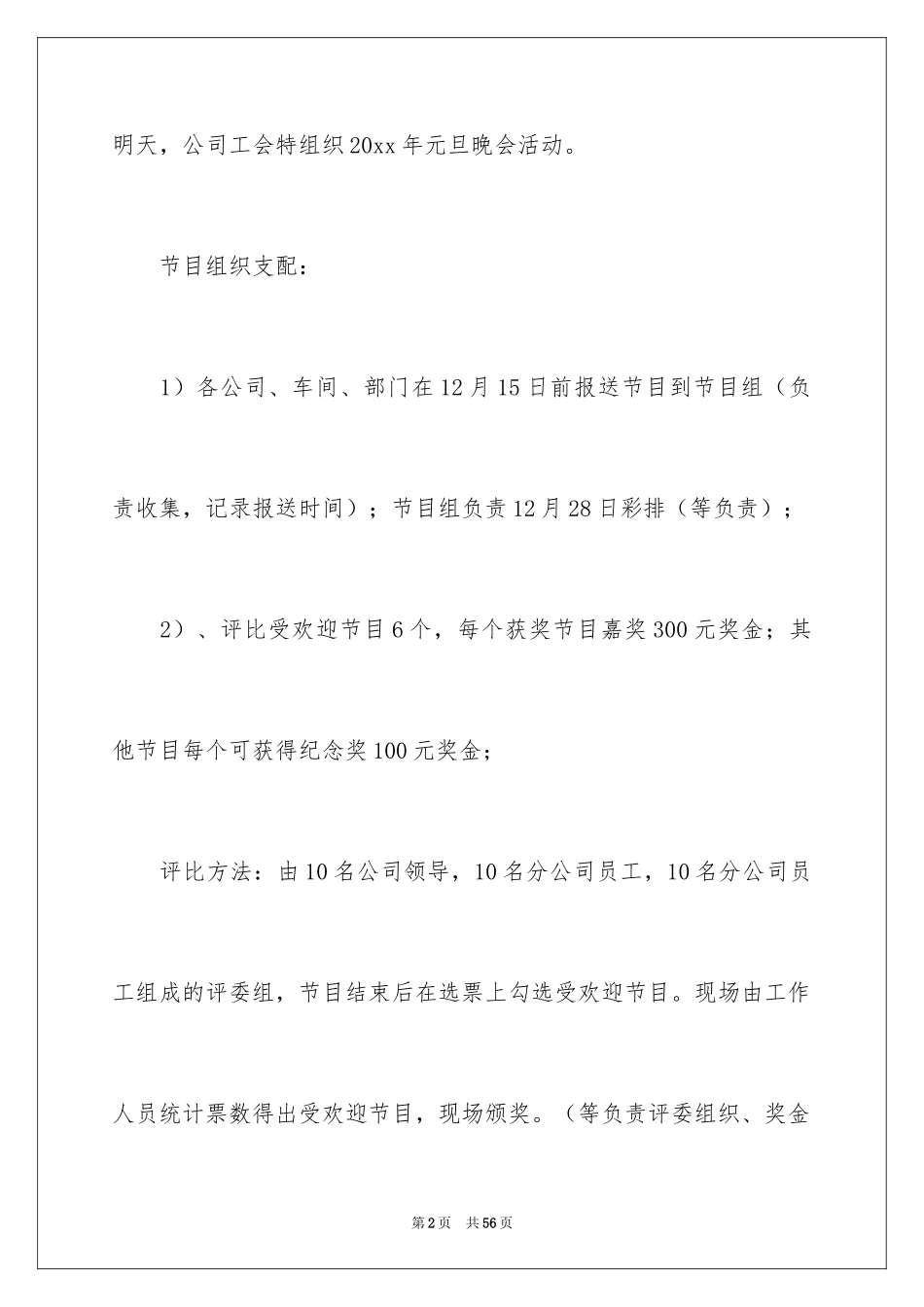 明天，公司工会特组织20xx年元旦晚会活动。

节目组织支配：

1）各公司、车间、部门在12月15日前报送节目到节目组（负责收集，记录报送时间）；节目组负责12月28日彩排（等负责）；

2）、评比受欢迎节目6个，每个获奖节目嘉奖300元奖金；其他节目每个可获得纪念奖100元奖金；

评比方法：由10名公司领导，10名分公司员工，10名分公司员工组成的评委组，节目结束后在选票上勾选受欢迎节目。现场由工作人员统计票数得出受欢迎节目，现场颁奖。（等负责评委组织、奖金

第2页 共56页